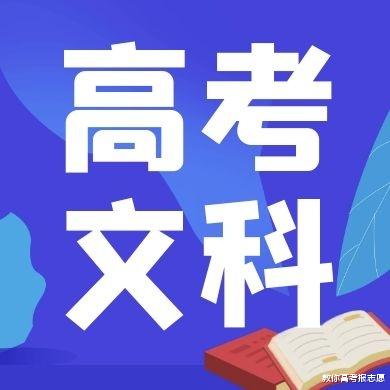 高考
文科

教你高考报志愿